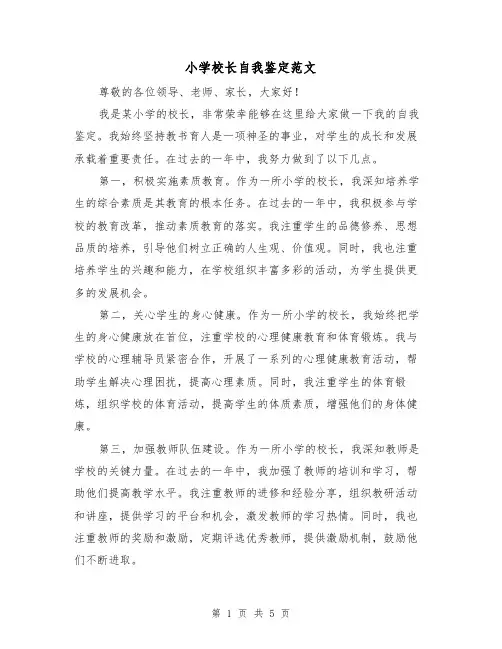 小学校长自我鉴定范文

尊敬的各位领导、老师、家长，大家好！

我是某小学的校长，非常荣幸能够在这里给大家做一下我的自我鉴定。我始终坚持教书育人是一项神圣的事业，对学生的成长和发展承载着重要责任。在过去的一年中，我努力做到了以下几点。

第一，积极实施素质教育。作为一所小学的校长，我深知培养学生的综合素质是其教育的根本任务。在过去的一年中，我积极参与学校的教育改革，推动素质教育的落实。我注重学生的品德修养、思想品质的培养，引导他们树立正确的人生观、价值观。同时，我也注重培养学生的兴趣和能力，在学校组织丰富多彩的活动，为学生提供更多的发展机会。

第二，关心学生的身心健康。作为一所小学的校长，我始终把学生的身心健康放在首位，注重学校的心理健康教育和体育锻炼。我与学校的心理辅导员紧密合作，开展了一系列的心理健康教育活动，帮助学生解决心理困扰，提高心理素质。同时，我注重学生的体育锻炼，组织学校的体育活动，提高学生的体质素质，增强他们的身体健康。

第三，加强教师队伍建设。作为一所小学的校长，我深知教师是学校的关键力量。在过去的一年中，我加强了教师的培训和学习，帮助他们提高教学水平。我注重教师的进修和经验分享，组织教研活动和讲座，提供学习的平台和机会，激发教师的学习热情。同时，我也注重教师的奖励和激励，定期评选优秀教师，提供激励机制，鼓励他们不断进取。

第 1 页 共 5 页